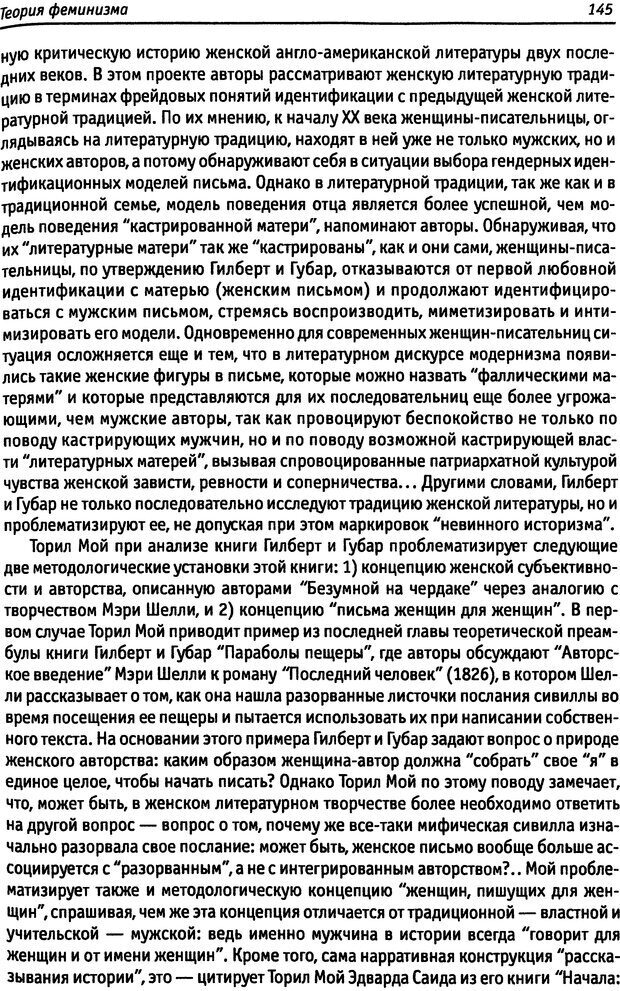 Теория феминизма

145

ную критическую историю женской англо-американской литературы двух последних веков. В этом проекте авторы рассматривают женскую литературную традицию в терминах фрейдовых понятий идентификации с предыдущей женской литературной традицией. По их мнению, к началу XX века женщины-писательницы, оглядываясь на литературную традицию, находят в ней уже не только мужских, но и женских авторов, а потому обнаруживают себя в ситуации выбора гендерных идентификационных моделей письма. Однако в литературной традиции, так же как и в традиционной семье, модель поведения отца является более успешной, чем модель поведения "кастрированной матери", напоминают авторы. Обнаруживая, что их "литературные матери" так же "кастрированы", как и они сами, женщины-писательницы, по утверждению Гилберт и Губар, отказываются от первой любовной идентификации с матерью (женским письмом) и продолжают идентифицироваться с мужским письмом, стремясь воспроизводить, миметизировать и интимизировать его модели. Одновременно для современных женщин-писательниц ситуация осложняется еще и тем, что в литературном дискурсе модернизма появились такие женские фигуры в письме, которые можно назвать "фаллическими матерями" и которые представляются для их последовательниц еще более угрожающими, чем мужские авторы, так как провоцируют беспокойство не только по поводу кастрирующих мужчин, но и по поводу возможной кастрирующей власти "литературных матерей", вызывая спровоцированные патриархатной культурой чувства женской зависти, ревности и соперничества... Другими словами, Гилберт и Губар не только последовательно исследуют традицию женской литературы, но и проблематизируют ее, не допуская при этом маркировок "невинного историзма".

Торил Мой при анализе книги Гилберт и Губар проблематизирует следующие две методологические установки этой книги: 1) концепцию женской субъективности и авторства, описанную авторами "Безумной на чердаке" через аналогию с творчеством Мэри Шелли, и 2) концепцию "письма женщин для женщин". В первом случае Торил Мой приводит пример из последней главы теоретической преамбулы книги Гилберт и Губар "Параболы пещеры", где авторы обсуждают "Авторское введение" Мэри Шелли к роману "Последний человек" (1826), в котором Шелли рассказывает о том, как она нашла разорванные листочки послания сивиллы во время посещения ее пещеры и пытается использовать их при написании собственного текста. На основании этого примера Гилберт и Губар задают вопрос о природе женского авторства: каким образом женщина-автор должна "собрать" свое "я" в единое целое, чтобы начать писать? Однако Торил Мой по этому поводу замечает, что, может быть, в женском литературном творчестве более необходимо ответить на другой вопрос — вопрос о том, почему же все-таки мифическая сивилла изначально разорвала свое послание: может быть, женское письмо вообще больше ассоциируется с "разорванным", а не с интегрированным авторством?.. Мой проблематизирует также и методологическую концепцию "женщин, пишущих для женщин", спрашивая, чем же эта концепция отличается от традиционной — властной и учительской — мужской: ведь именно мужчина в истории всегда "говорит для женщин и от имени женщин". Кроме того, сама нарративная конструкция "рассказывания истории", это — цитирует Торил Мой Эдварда Саида из его книги "Начала: